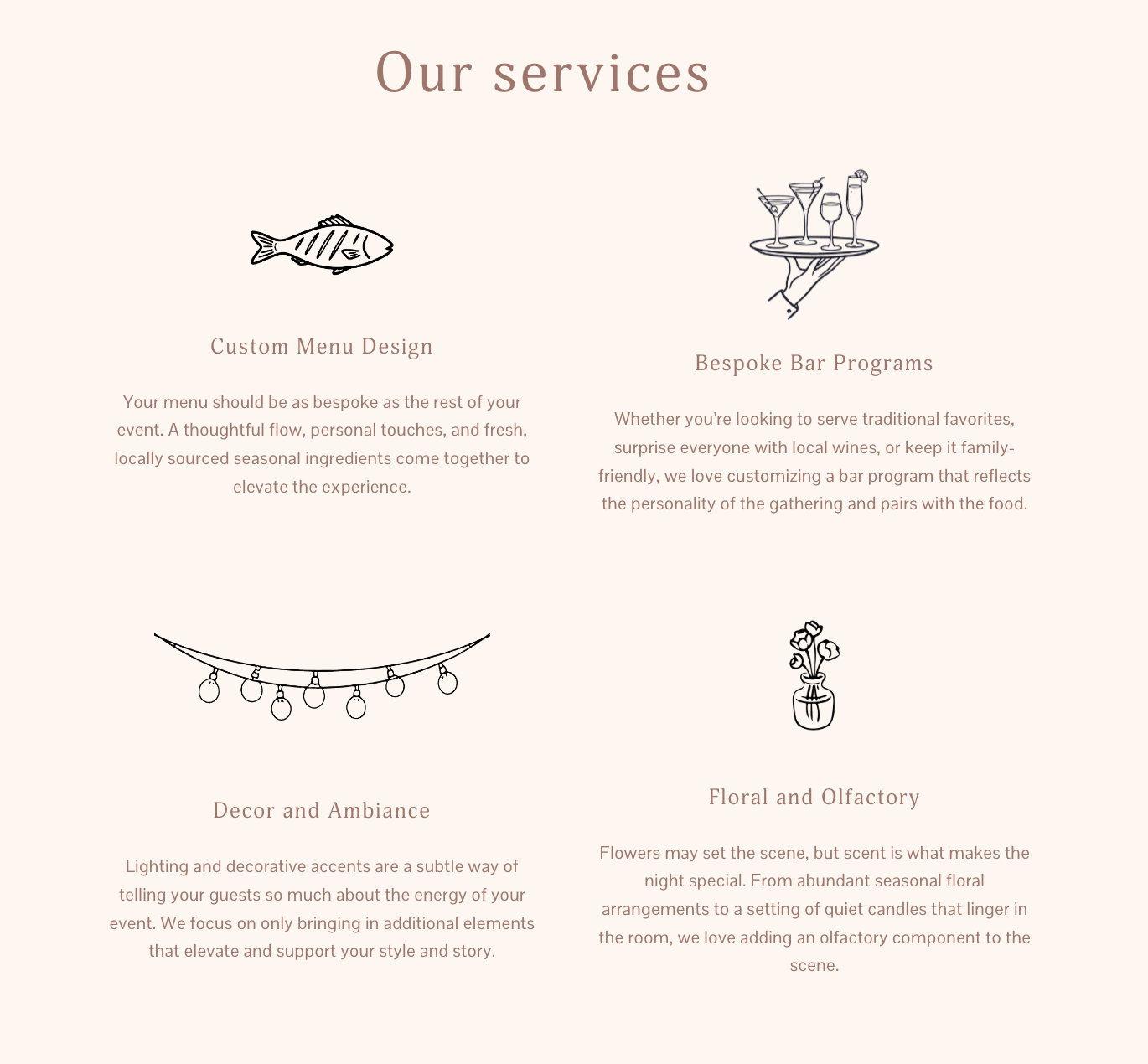 Our services

Custom Menu Design

Your menu should be as bespoke as the rest of your event. A thoughtful flow, personal touches, and fresh, locally sourced seasonal ingredients come together to elevate the experience.

Bespoke Bar Programs

Whether you're looking to serve traditional favorites, surprise everyone with local wines, or keep it family-friendly, we love customizing a bar program that reflects the personality of the gathering and pairs with the food.

Decor and Ambiance

Lighting and decorative accents are a subtle way of telling your guests so much about the energy of your event. We focus on only bringing in additional elements that elevate and support your style and story.

Floral and Olfactory

Flowers may set the scene, but scent is what makes the night special. From abundant seasonal floral arrangements to a setting of quiet candles that linger in the room, we love adding an olfactory component to the scene.